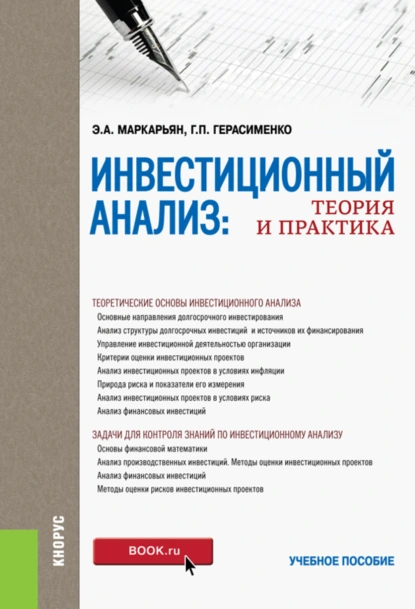 Э.А. МАРКАРЬЯН, Г.П. ГЕРАСИМЕНКО

ИНВЕСТИЦИОННЫЙ АНАЛИЗ: ТЕОРИЯ И ПРАКТИКА

ТЕОРЕТИЧЕСКИЕ ОСНОВЫ ИНВЕСТИЦИОННОГО АНАЛИЗА
Основные направления долгосрочного инвестирования
Анализ структуры долгосрочных инвестиций и источников их финансирования
Управление инвестиционной деятельностью организации
Критерии оценки инвестиционных проектов
Анализ инвестиционных проектов в условиях инфляции
Природа риска и показатели его измерения
Анализ инвестиционных проектов в условиях риска
Анализ финансовых инвестиций

ЗАДАЧИ ДЛЯ КОНТРОЛЯ ЗНАНИЙ ПО ИНВЕСТИЦИОННОМУ АНАЛИЗУ
Основы финансовой математики
Анализ производственных инвестиций. Методы оценки инвестиционных проектов
Анализ финансовых инвестиций
Методы оценки рисков инвестиционных проектов

КНОРУС

BOOK.ru

УЧЕБНОЕ ПОСОБИЕ